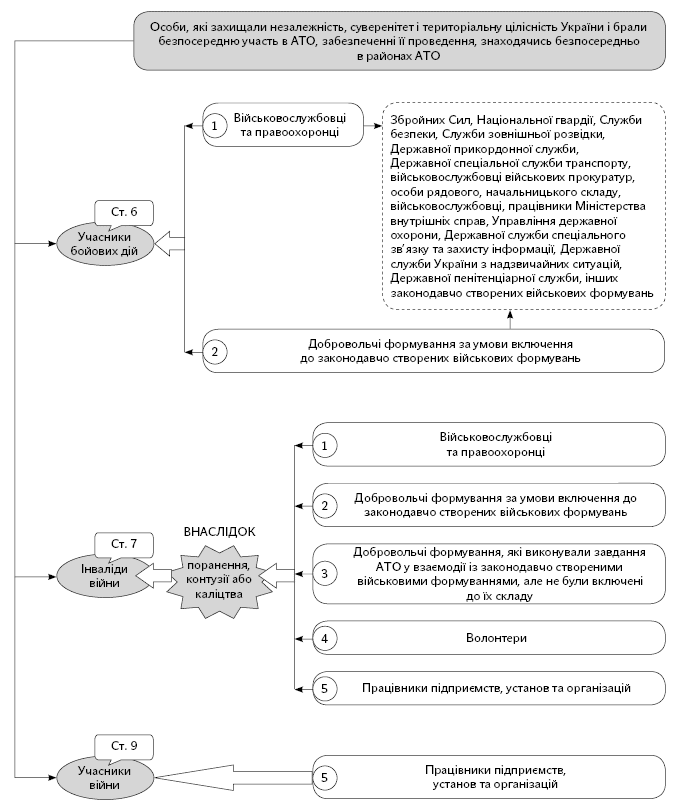 Особи, які захищали незалежність, суверенітет і територіальну цілісність України і брали безпосередню участь в АТО, забезпеченні її проведення, знаходячись безпосередньо в районах АТО

Ст. 6

Учасники бойових дій

1 Військовослужбовці та правоохоронці

Збройних Сил, Національної гвардії, Служби безпеки, Служби зовнішньої розвідки, Державної прикордонної служби, Державної спеціальної служби транспорту, військовослужбовці військових прокуратур, особи рядового, начальницького складу, військовослужбовці, працівники Міністерства внутрішніх справ, Управління державної охорони, Державної служби спеціального зв'язку та захисту інформації, Державної служби України з надзвичайних ситуацій, Державної пенітенціарної служби, інших законодавчо створених військових формувань

2 Добровольчі формування за умови включення до законодавчо створених військових формувань

Ст. 7

Інваліди війни

ВНАСЛІДОК

поранення, контузії або каліцтва

1 Військовослужбовці та правоохоронці

2 Добровольчі формування за умови включення до законодавчо створених військових формувань

3 Добровольчі формування, які виконували завдання АТО у взаємодії із законодавчо створеними військовими формуваннями, але не були включені до їх складу

4 Волонтери

5 Працівники підприємств, установ та організацій

Ст. 9

Учасники війни

5 Працівники підприємств, установ та організацій